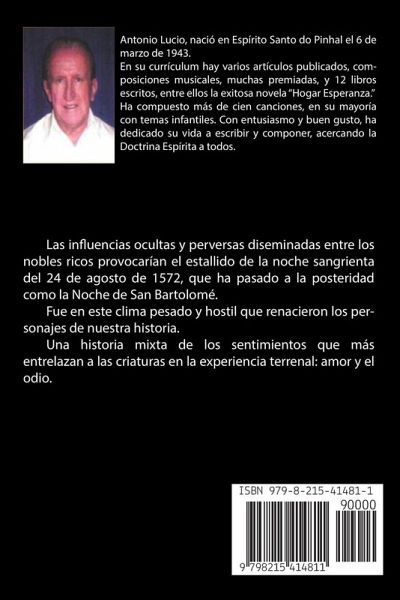 Antonio Lucio, nació en Espírito Santo do Pinhal el 6 de marzo de 1943.
En su currículum hay varios artículos publicados, composiciones musicales, muchas premiadas, y 12 libros escritos, entre ellos la exitosa novela "Hogar Esperanza." Ha compuesto más de cien canciones, en su mayoría con temas infantiles. Con entusiasmo y buen gusto, ha dedicado su vida a escribir y componer, acercando la Doctrina Espírita a todos.

Las influencias ocultas y perversas diseminadas entre los nobles ricos provocarían el estallido de la noche sangrienta del 24 de agosto de 1572, que ha pasado a la posteridad como la Noche de San Bartolomé.

Fue en este clima pesado y hostil que renacieron los personajes de nuestra historia.

Una historia mixta de los sentimientos que más entrelazan a las criaturas en la experiencia terrenal: amor y el odio.

ISBN 979-8-215-41481-1
90000
9 798215 414811